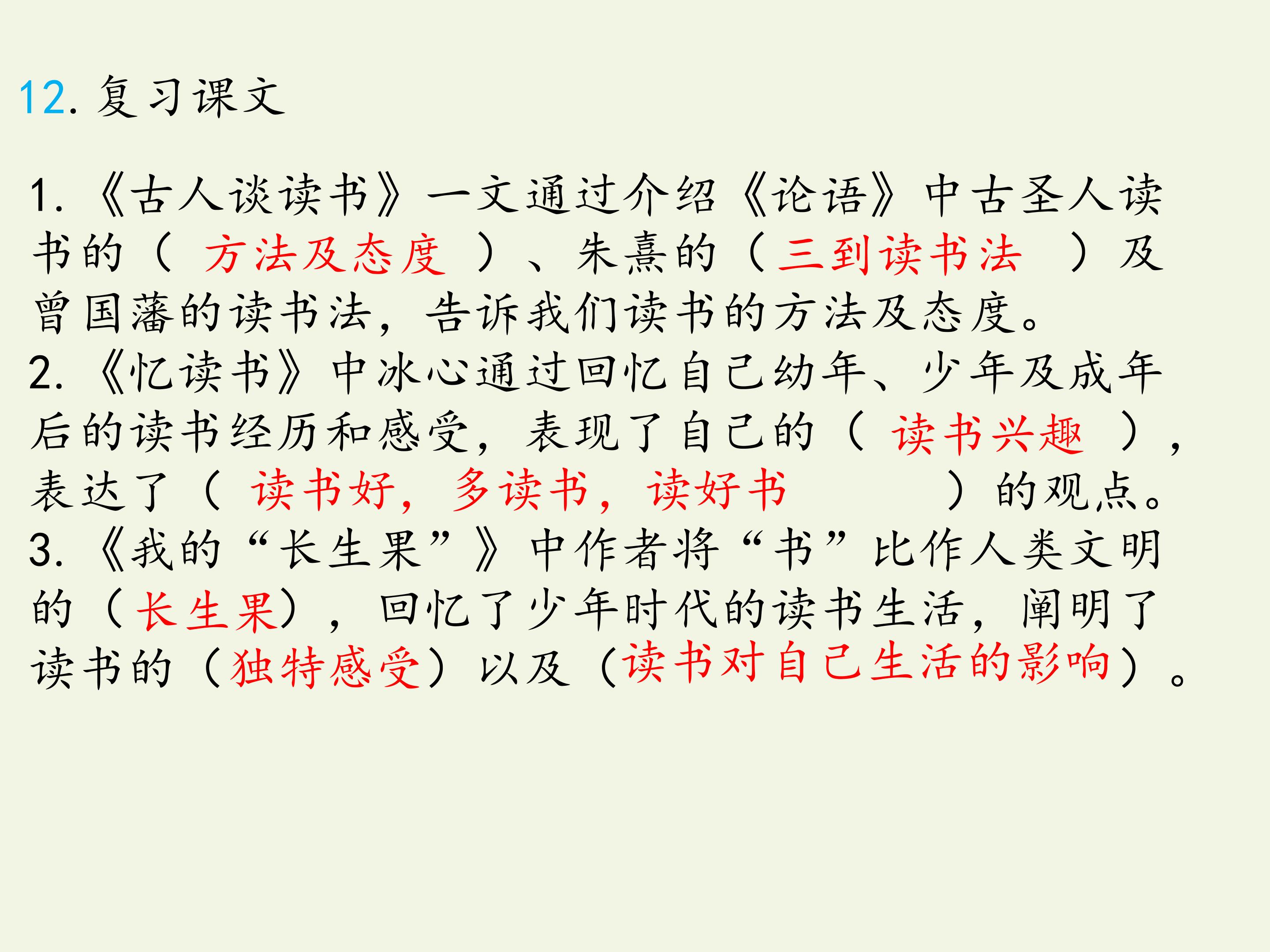 12.复习课文

1.《古人谈读书》一文通过介绍《论语》中古圣人读书的（方法及态度）、朱熹的（三到读书法）及曾国藩的读书法，告诉我们读书的方法及态度。
2.《忆读书》中冰心通过回忆自己幼年、少年及成年后的读书经历和感受，表现了自己的（读书兴趣），表达了（读书好，多读书，读好书）的观点。
3.《我的“长生果”》中作者将“书”比作人类文明的（长生果），回忆了少年时代的读书生活，阐明了读书的（独特感受）以及（读书对自己生活的影响）。